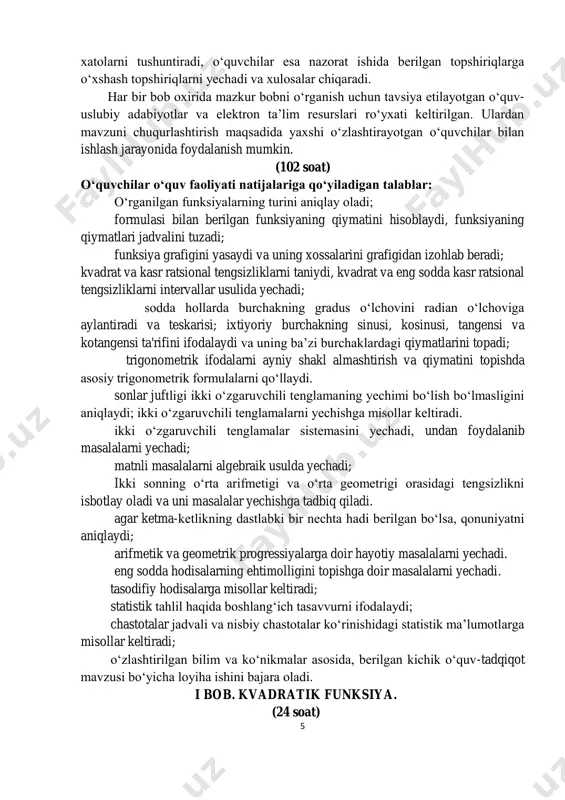 xatolarni tushuntiradi, o‘quvchilar esa nazorat ishida berilgan topshiriqlarga o‘xshash topshiriqlarni yechadi va xulosalar chiqaradi.

Har bir bob oxirida mazkur bobni o‘rganish uchun tavsiya etilayotgan o‘quv-uslubiy adabiyotlar va elektron ta’lim resurslari ro‘yxati keltirilgan. Ulardan mavzuni chuqurlashtirish maqsadida yaxshi o‘zlashtirayotgan o‘quvchilar bilan ishlash jarayonida foydalanish mumkin.

(102 soat)

O‘quvchilar o‘quv faoliyati natijalariga qo‘yiladigan talablar:

O‘rganilgan funksiyalarning turini aniqlay oladi;

formulasi bilan berilgan funksiyaning qiymatini hisoblaydi, funksiyaning qiymatlari jadvalini tuzadi;

funksiya grafigini yasaydi va uning xossalarini grafigidan izohlab beradi;

kvadrat va kasr ratsional tengsizliklarni taniydi, kvadrat va eng sodda kasr ratsional tengsizliklarni intervallar usulida yechadi;

sodda hollarda burchakning gradus o‘lchovini radian o‘lchoviga aylantiradi va teskarisi; ixtiyoriy burchakning sinusi, kosinusi, tangensi va kotangensi ta'rifini ifodalaydi va uning ba’zi burchaklardagi qiymatlarini topadi;

trigonometrik ifodalarni ayniy shakl almashtirish va qiymatini topishda asosiy trigonometrik formulalarni qo‘llaydi.

sonlar juftligi ikki o‘zgaruvchili tenglamaning yechimi bo‘lish bo‘lmasligini aniqlaydi; ikki o‘zgaruvchili tenglamalarni yechishga misollar keltiradi.

ikki o‘zgaruvchili tenglamalar sistemasini yechadi, undan foydalanib masalalarni yechadi;

matnli masalalarni algebraik usulda yechadi;

Ikki sonning o‘rta arifmetigi va o‘rta geometrigi orasidagi tengsizlikni isbotlay oladi va uni masalalar yechishga tadbiq qiladi.

agar ketma-ketlikning dastlabki bir nechta hadi berilgan bo‘lsa, qonuniyatni aniqlaydi;

arifmetik va geometrik progressiyalarga doir hayotiy masalalarni yechadi.

eng sodda hodisalarning ehtimolligini topishga doir masalalarni yechadi.

tasodifiy hodisalarga misollar keltiradi;

statistik tahlil haqida boshlang‘ich tasavvurni ifodalaydi;

chastotalar jadvali va nisbiy chastotalar ko‘rinishidagi statistik ma’lumotlarga misollar keltiradi;

o‘zlashtirilgan bilim va ko‘nikmalar asosida, berilgan kichik o‘quv-tadqiqot mavzusi bo‘yicha loyiha ishini bajara oladi.

I BOB. KVADRATIK FUNKSIYA.

(24 soat)

5